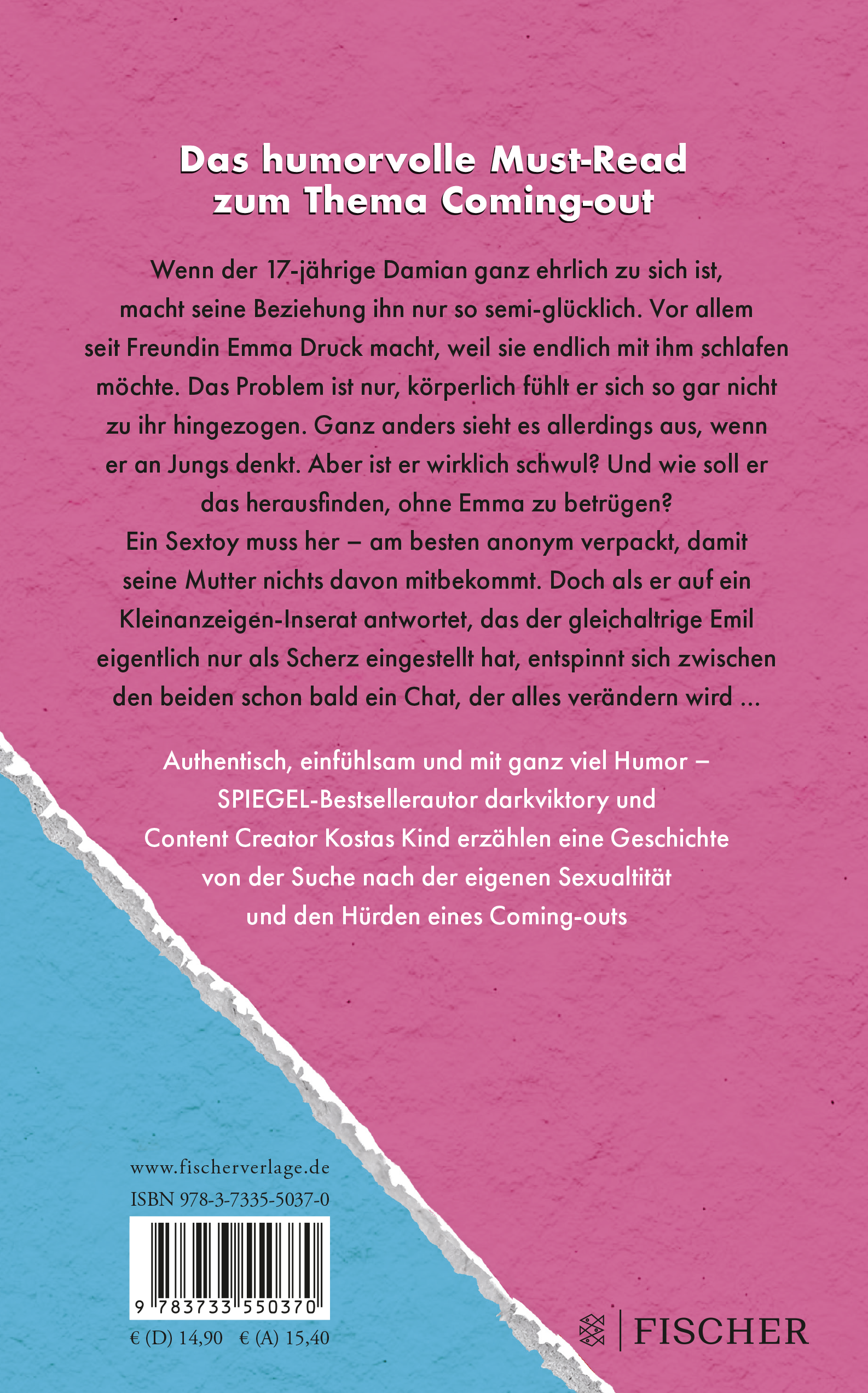 Das humorvolle Must-Read zum Thema Coming-out

Wenn der 17-jährige Damian ganz ehrlich zu sich ist, macht seine Beziehung ihn nur so semi-glücklich. Vor allem seit Freundin Emma Druck macht, weil sie endlich mit ihm schlafen möchte. Das Problem ist nur, körperlich fühlt er sich so gar nicht zu ihr hingezogen. Ganz anders sieht es allerdings aus, wenn er an Jungs denkt. Aber ist er wirklich schwul? Und wie soll er das herausfinden, ohne Emma zu betrügen?
Ein Sextoy muss her – am besten anonym verpackt, damit seine Mutter nichts davon mitbekommt. Doch als er auf ein Kleinanzeigen-Inserat antwortet, das der gleichaltrige Emil eigentlich nur als Scherz eingestellt hat, entspinnt sich zwischen den beiden schon bald ein Chat, der alles verändern wird ...

Authentisch, einfühlsam und mit ganz viel Humor – SPIEGEL-Bestsellerautor darkviktory und Content Creator Kostas Kind erzählen eine Geschichte von der Suche nach der eigenen Sexualtität und den Hürden eines Coming-outs

www.fischerverlage.de
ISBN 978-3-7335-5037-0
9 783733 550370
€ (D) 14,90 € (A) 15,40

FISCHER